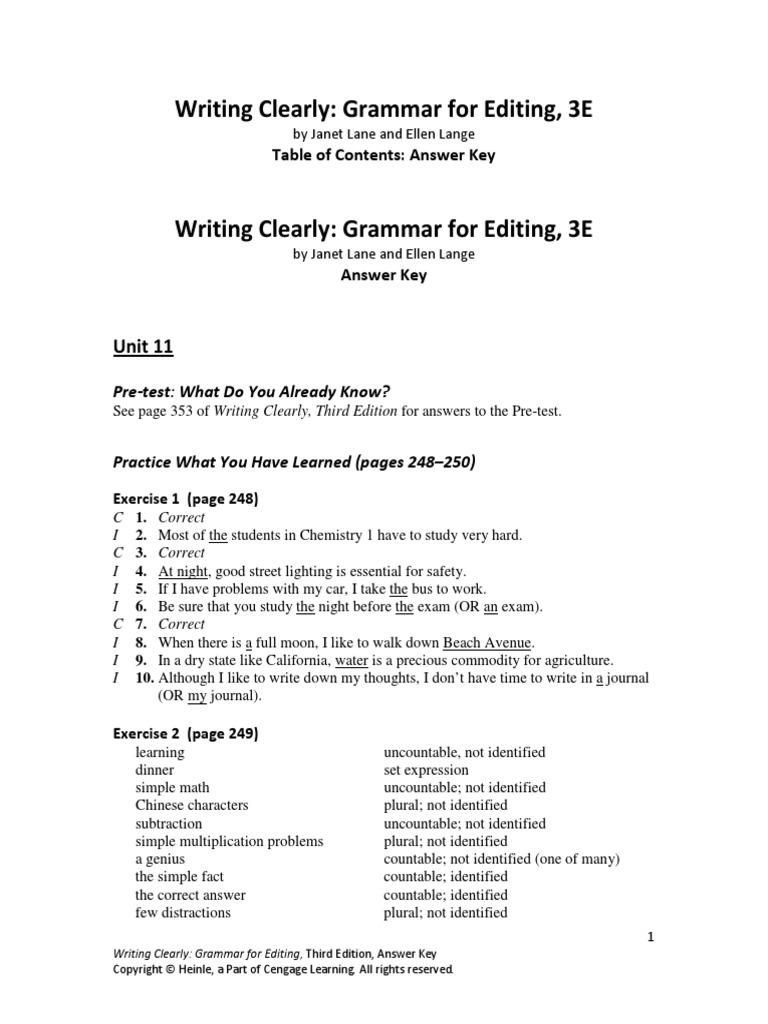 Writing Clearly: Grammar for Editing, 3E
by Janet Lane and Ellen Lange
Table of Contents: Answer Key

Writing Clearly: Grammar for Editing, 3E
by Janet Lane and Ellen Lange
Answer Key

Unit 11

Pre-test: What Do You Already Know?
See page 353 of Writing Clearly, Third Edition for answers to the Pre-test.

Practice What You Have Learned (pages 248–250)

Exercise 1 (page 248)
C 1. Correct
I 2. Most of the students in Chemistry 1 have to study very hard.
C 3. Correct
I 4. At night, good street lighting is essential for safety.
I 5. If I have problems with my car, I take the bus to work.
I 6. Be sure that you study the night before the exam (OR an exam).
C 7. Correct
I 8. When there is a full moon, I like to walk down Beach Avenue.
I 9. In a dry state like California, water is a precious commodity for agriculture.
I 10. Although I like to write down my thoughts, I don't have time to write in a journal (OR my journal).

Exercise 2 (page 249)
| | |
|---|---|
| learning | uncountable, not identified |
| dinner | set expression |
| simple math | uncountable; not identified |
| Chinese characters | plural; not identified |
| subtraction | uncountable; not identified |
| simple multiplication problems | plural; not identified |
| a genius | countable; not identified (one of many) |
| the simple fact | countable; identified |
| the correct answer | countable; identified |
| few distractions | plural; not identified |

1

Writing Clearly: Grammar for Editing, Third Edition, Answer Key
Copyright © Heinle, a Part of Cengage Learning. All rights reserved.